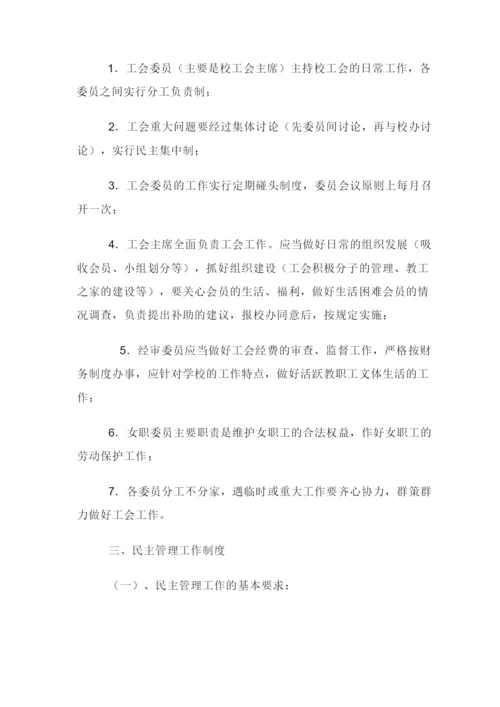 1. 工会委员（主要是校工会主席）主持校工会的日常工作，各委员之间实行分工负责制；

2. 工会重大问题要经过集体讨论（先委员间讨论，再与校办讨论），实行民主集中制；

3. 工会委员的工作实行定期碰头制度，委员会议原则上每月召开一次；

4. 工会主席全面负责工会工作。应当做好日常的组织发展（吸收会员、小组划分等），抓好组织建设（工会积极分子的管理、教工之家的建设等），要关心会员的生活、福利，做好生活困难会员的情况调查，负责提出补助的建议，报校办同意后，按规定实施；

5. 经审委员应当做好工会经费的审查、监督工作，严格按财务制度办事，应针对学校的工作特点，做好活跃教职工文体生活的工作；

6. 女职委员主要职责是维护女职工的合法权益，作好女职工的劳动保护工作；

7. 各委员分工不分家，遇临时或重大工作要齐心协力，群策群力做好工会工作。

三、民主管理工作制度

（一）、民主管理工作的基本要求：